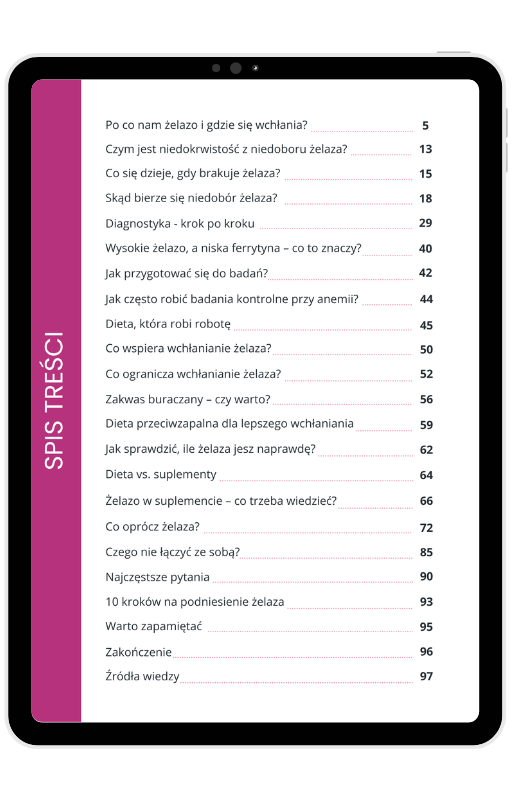 SPIS TREŚCI

Po co nam żelazo i gdzie się wchłania? 5
Czym jest niedokrwistość z niedoboru żelaza? 13
Co się dzieje, gdy brakuje żelaza? 15
Skąd bierze się niedobór żelaza? 18
Diagnostyka - krok po kroku 29
Wysokie żelazo, a niska ferrytyna – co to znaczy? 40
Jak przygotować się do badań? 42
Jak często robić badania kontrolne przy anemii? 44
Dieta, która robi robotę 45
Co wspiera wchłanianie żelaza? 50
Co ogranicza wchłanianie żelaza? 52
Zakwas buraczany – czy warto? 56
Dieta przeciwzapalna dla lepszego wchłaniania 59
Jak sprawdzić, ile żelaza jesz naprawdę? 62
Dieta vs. suplementy 64
Żelazo w suplemencie – co trzeba wiedzieć? 66
Co oprócz żelaza? 72
Czego nie łączyć ze sobą? 85
Najczęstsze pytania 90
10 kroków na podniesienie żelaza 93
Warto zapamiętać 95
Zakończenie 96
Źródła wiedzy 97